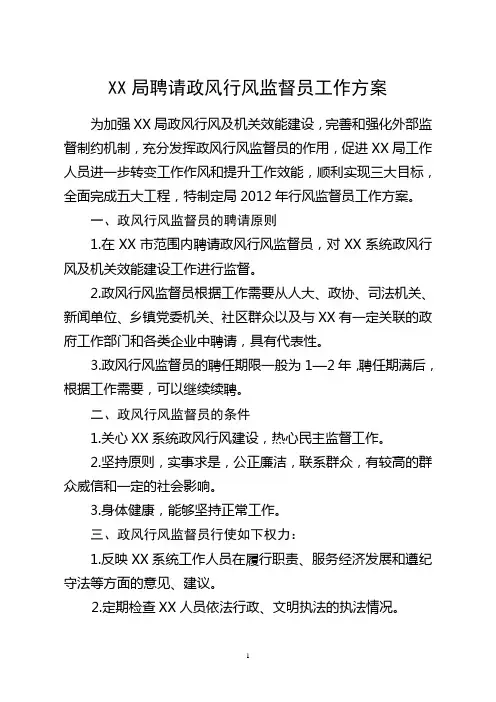 XX 局聘请政风行风监督员工作方案

为加强 XX 局政风行风及机关效能建设，完善和强化外部监督制约机制，充分发挥政风行风监督员的作用，促进 XX 局工作人员进一步转变工作作风和提升工作效能，顺利实现三大目标，全面完成五大工程，特制定局 2012 年行风监督员工作方案。

一、政风行风监督员的聘请原则

1.在 XX 市范围内聘请政风行风监督员，对 XX 系统政风行风及机关效能建设工作进行监督。

2.政风行风监督员根据工作需要从人大、政协、司法机关、新闻单位、乡镇党委机关、社区群众以及与 XX 有一定关联的政府工作部门和各类企业中聘请，具有代表性。

3.政风行风监督员的聘任期限一般为 1—2 年，聘任期满后，根据工作需要，可以继续续聘。

二、政风行风监督员的条件

1.关心 XX 系统政风行风建设，热心民主监督工作。

2.坚持原则，实事求是，公正廉洁，联系群众，有较高的群众威信和一定的社会影响。

3.身体健康，能够坚持正常工作。

三、政风行风监督员行使如下权力：

1.反映 XX 系统工作人员在履行职责、服务经济发展和遵纪守法等方面的意见、建议。

2.定期检查 XX 人员依法行政、文明执法的执法情况。

1